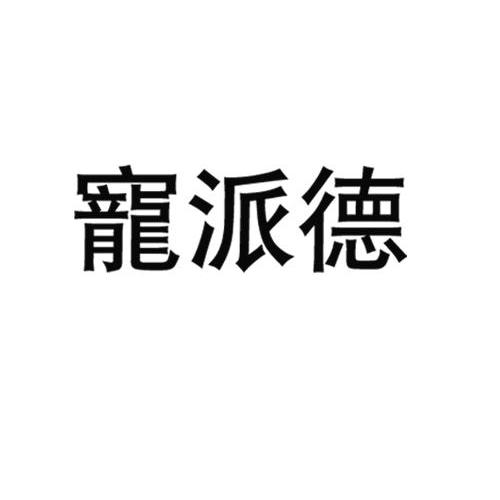 寵派德